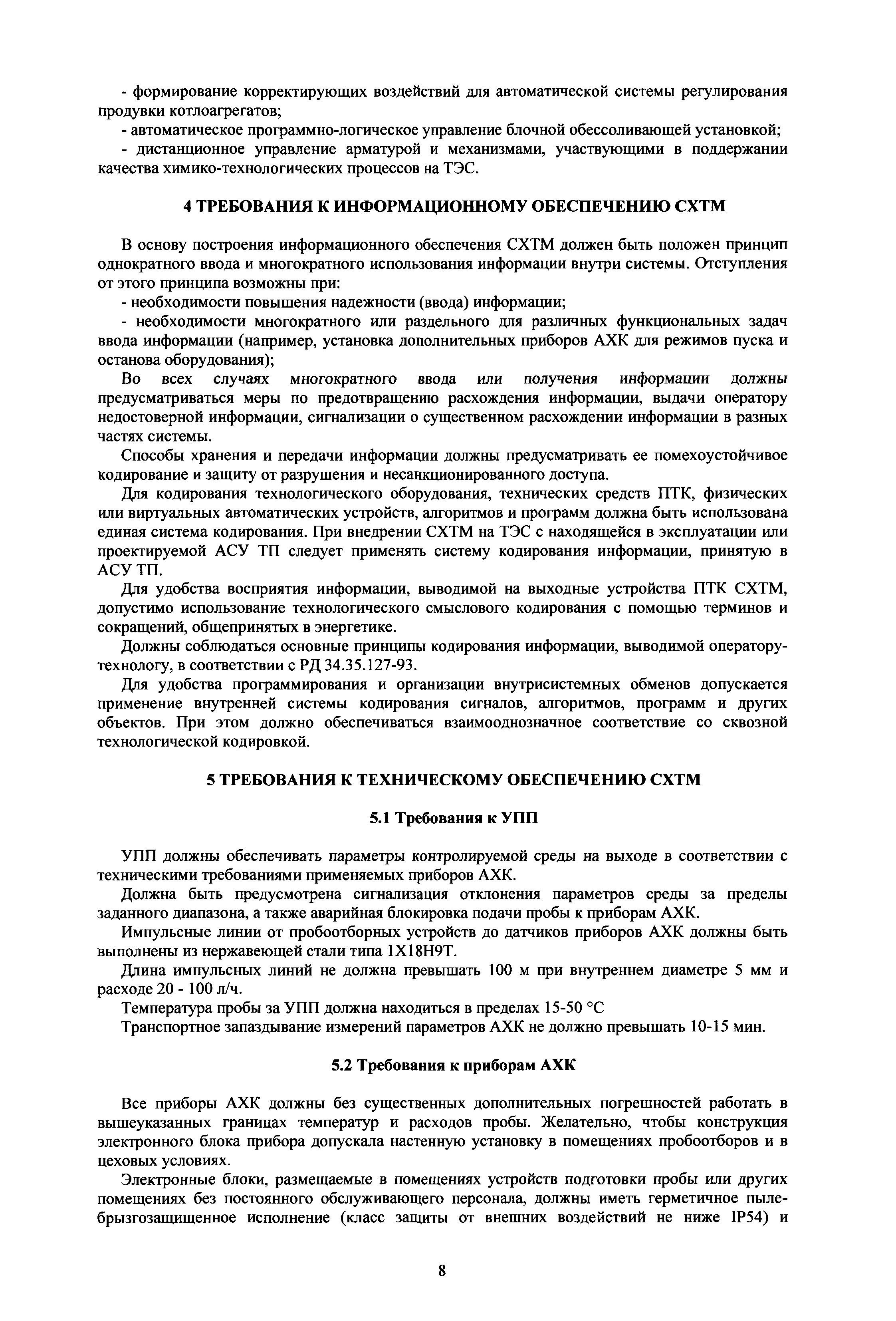 - формирование корректирующих воздействий для автоматической системы регулирования продувки котлоагрегатов;

- автоматическое программно-логическое управление блочной обессоливающей установкой;

- дистанционное управление арматурой и механизмами, участвующими в поддержании качества химико-технологических процессов на ТЭС.

4 ТРЕБОВАНИЯ К ИНФОРМАЦИОННОМУ ОБЕСПЕЧЕНИЮ СХТМ

В основу построения информационного обеспечения СХТМ должен быть положен принцип однократного ввода и многократного использования информации внутри системы. Отступления от этого принципа возможны при:

- необходимости повышения надежности (ввода) информации;

- необходимости многократного или раздельного для различных функциональных задач ввода информации (например, установка дополнительных приборов АХК для режимов пуска и останова оборудования);

Во всех случаях многократного ввода или получения информации должны предусматриваться меры по предотвращению расхождения информации, выдачи оператору недостоверной информации, сигнализации о существенном расхождении информации в разных частях системы.

Способы хранения и передачи информации должны предусматривать ее помехоустойчивое кодирование и защиту от разрушения и несанкционированного доступа.

Для кодирования технологического оборудования, технических средств ПТК, физических или виртуальных автоматических устройств, алгоритмов и программ должна быть использована единая система кодирования. При внедрении СХТМ на ТЭС с находящейся в эксплуатации или проектируемой АСУ ТП следует применять систему кодирования информации, принятую в АСУ ТП.

Для удобства восприятия информации, выводимой на выходные устройства ПТК СХТМ, допустимо использование технологического смыслового кодирования с помощью терминов и сокращений, общепринятых в энергетике.

Должны соблюдаться основные принципы кодирования информации, выводимой оператору-технологу, в соответствии с РД 34.35.127-93.

Для удобства программирования и организации внутрисистемных обменов допускается применение внутренней системы кодирования сигналов, алгоритмов, программ и других объектов. При этом должно обеспечиваться взаимооднозначное соответствие со сквозной технологической кодировкой.

5 ТРЕБОВАНИЯ К ТЕХНИЧЕСКОМУ ОБЕСПЕЧЕНИЮ СХТМ

5.1 Требования к УПП

УПП должны обеспечивать параметры контролируемой среды на выходе в соответствии с техническими требованиями применяемых приборов АХК.

Должна быть предусмотрена сигнализация отклонения параметров среды за пределы заданного диапазона, а также аварийная блокировка подачи пробы к приборам АХК.

Импульсные линии от пробоотборных устройств до датчиков приборов АХК должны быть выполнены из нержавеющей стали типа 1Х18Н9Т.

Длина импульсных линий не должна превышать 100 м при внутреннем диаметре 5 мм и расходе 20 - 100 л/ч.

Температура пробы за УПП должна находиться в пределах 15-50 °С

Транспортное запаздывание измерений параметров АХК не должно превышать 10-15 мин.

5.2 Требования к приборам АХК

Все приборы АХК должны без существенных дополнительных погрешностей работать в вышеуказанных границах температур и расходов пробы. Желательно, чтобы конструкция электронного блока прибора допускала настенную установку в помещениях пробоотборов и в цеховых условиях.

Электронные блоки, размещаемые в помещениях устройств подготовки пробы или других помещениях без постоянного обслуживающего персонала, должны иметь герметичное пыле-брызгозащищенное исполнение (класс защиты от внешних воздействий не ниже IP54) и

8